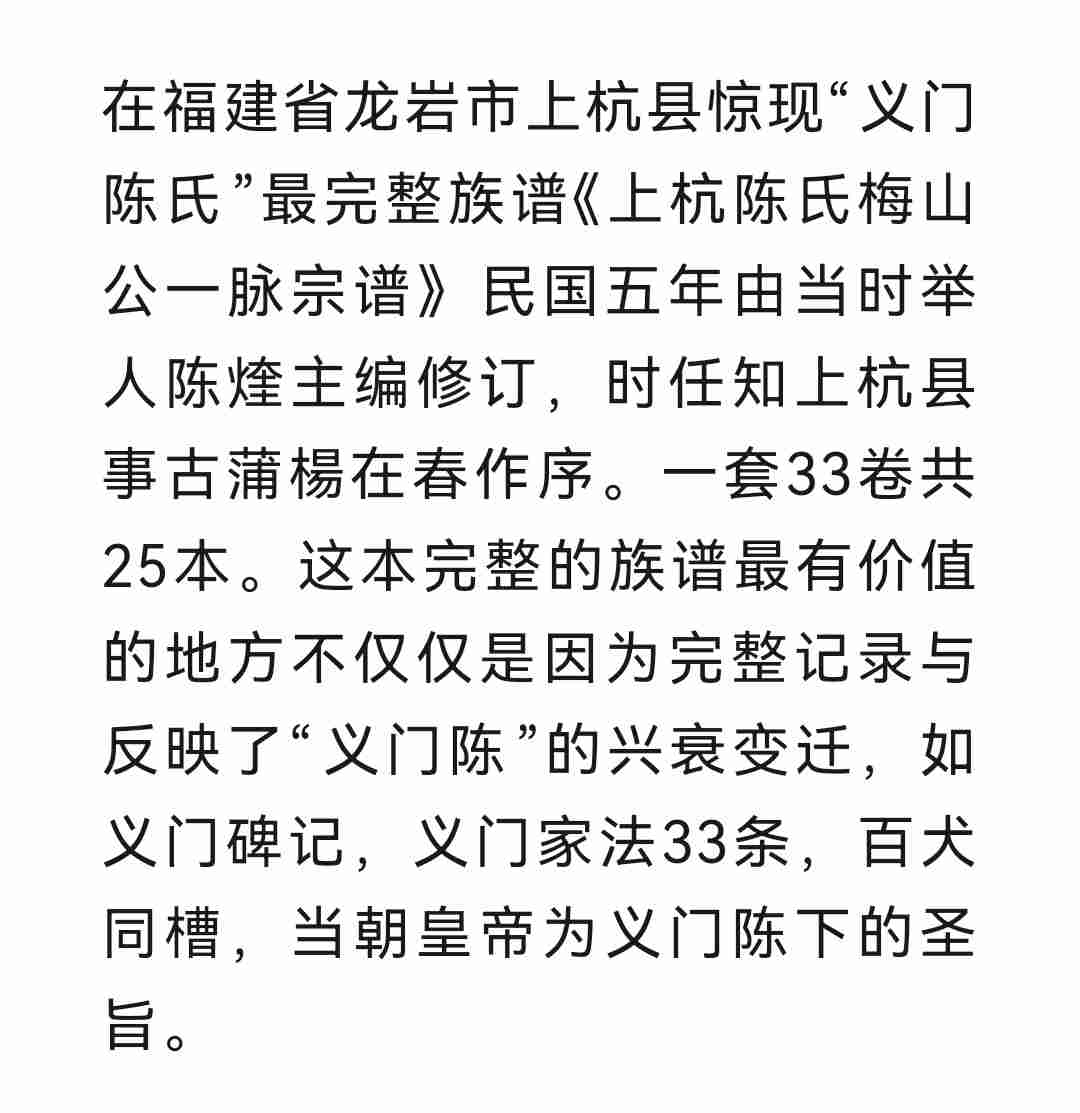 在福建省龙岩市上杭县惊现“义门陈氏”最完整族谱《上杭陈氏梅山公一脉宗谱》民国五年由当时举人陈煃主编修订，时任知上杭县事古蒲楊在春作序。一套33卷共25本。这本完整的族谱最有价值的地方不仅仅是因为完整记录与反映了“义门陈”的兴衰变迁，如义门碑记，义门家法33条，百犬同槽，当朝皇帝为义门陈下的圣旨。